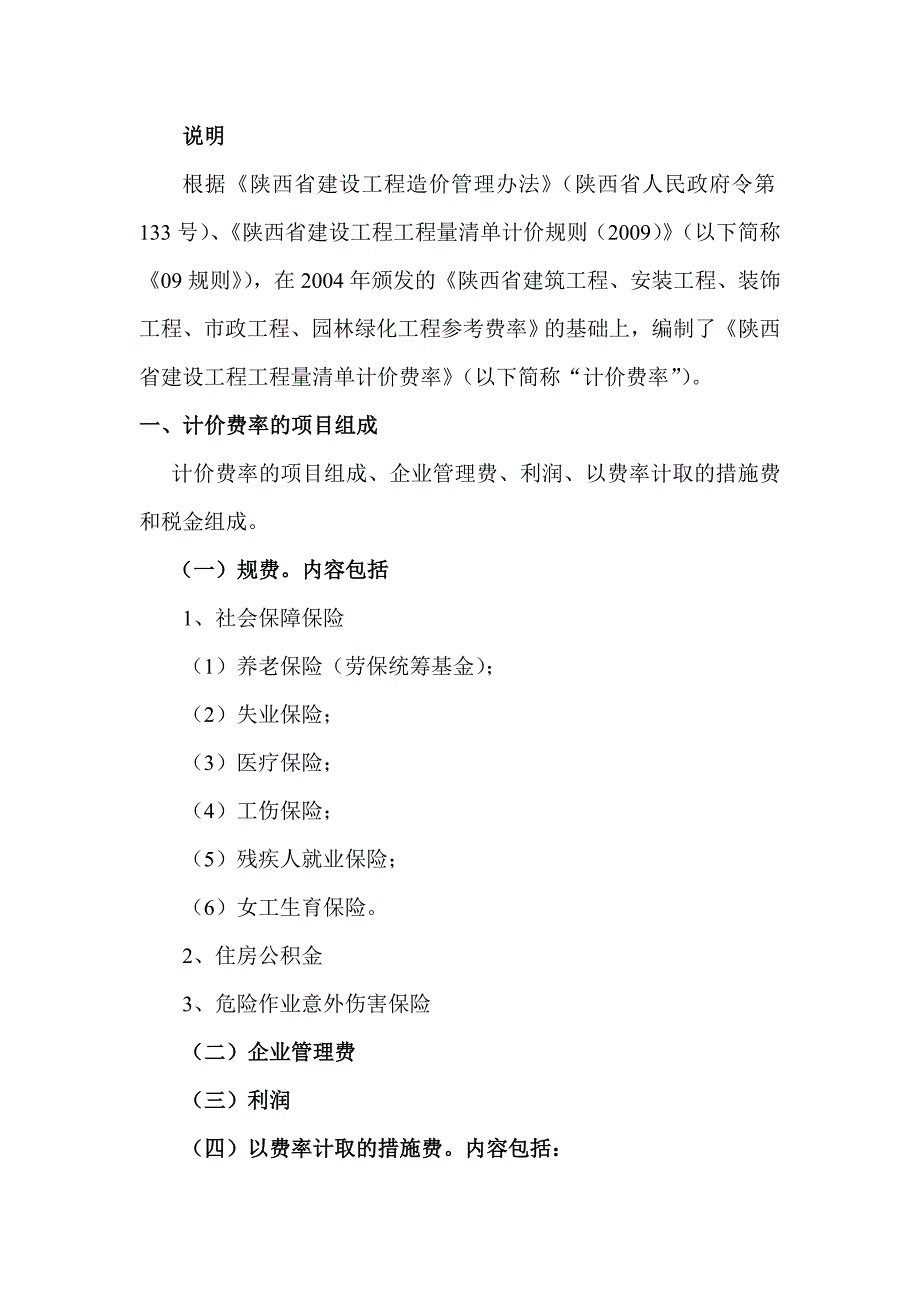 说明

根据《陕西省建设工程造价管理办法》（陕西省人民政府令第133号）、《陕西省建设工程工程量清单计价规则（2009）》（以下简称《09规则》），在2004年颁发的《陕西省建筑工程、安装工程、装饰工程、市政工程、园林绿化工程参考费率》的基础上，编制了《陕西省建设工程工程量清单计价费率》（以下简称“计价费率”）。

一、计价费率的项目组成

计价费率的项目组成、企业管理费、利润、以费率计取的措施费和税金组成。

（一）规费。内容包括

1、社会保障保险

（1）养老保险（劳保统筹基金）；

（2）失业保险；

（3）医疗保险；

（4）工伤保险；

（5）残疾人就业保险；

（6）女工生育保险。

2、住房公积金

3、危险作业意外伤害保险

（二）企业管理费

（三）利润

（四）以费率计取的措施费。内容包括：